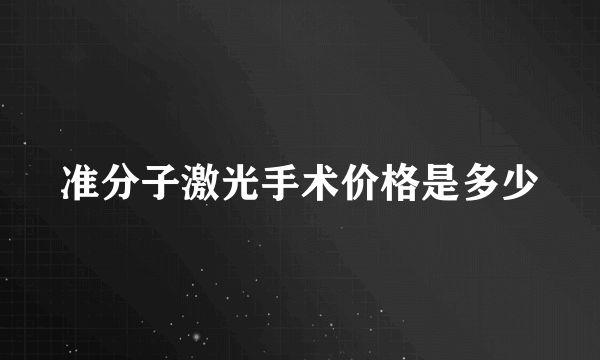 准分子激光手术价格是多少